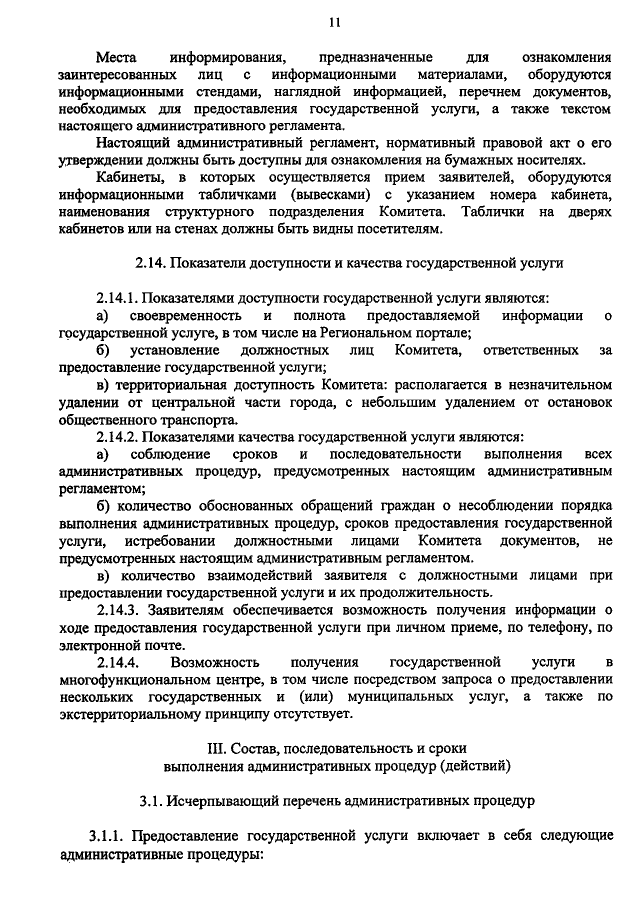 11

Места информирования, предназначенные для ознакомления заинтересованных лиц с информационными материалами, оборудуются информационными стендами, наглядной информацией, перечнем документов, необходимых для предоставления государственной услуги, а также текстом настоящего административного регламента.

Настоящий административный регламент, нормативный правовой акт о его утверждении должны быть доступны для ознакомления на бумажных носителях.

Кабинеты, в которых осуществляется прием заявителей, оборудуются информационными табличками (вывесками) с указанием номера кабинета, наименования структурного подразделения Комитета. Таблички на дверях кабинетов или на стенах должны быть видны посетителям.

2.14. Показатели доступности и качества государственной услуги

2.14.1. Показателями доступности государственной услуги являются:

а) своевременность и полнота предоставляемой информации о государственной услуге, в том числе на Региональном портале;

б) установление должностных лиц Комитета, ответственных за предоставление государственной услуги;

в) территориальная доступность Комитета: располагается в незначительном удалении от центральной части города, с небольшим удалением от остановок общественного транспорта.

2.14.2. Показателями качества государственной услуги являются:

а) соблюдение сроков и последовательности выполнения всех административных процедур, предусмотренных настоящим административным регламентом;

б) количество обоснованных обращений граждан о несоблюдении порядка выполнения административных процедур, сроков предоставления государственной услуги, истребовании должностными лицами Комитета документов, не предусмотренных настоящим административным регламентом.

в) количество взаимодействий заявителя с должностными лицами при предоставлении государственной услуги и их продолжительность.

2.14.3. Заявителям обеспечивается возможность получения информации о ходе предоставления государственной услуги при личном приеме, по телефону, по электронной почте.

2.14.4. Возможность получения государственной услуги в многофункциональном центре, в том числе посредством запроса о предоставлении нескольких государственных и (или) муниципальных услуг, а также по экстерриториальному принципу отсутствует.

III. Состав, последовательность и сроки
выполнения административных процедур (действий)

3.1. Исчерпывающий перечень административных процедур

3.1.1. Предоставление государственной услуги включает в себя следующие административные процедуры: